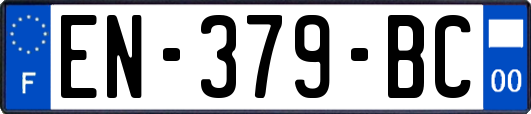 F
EN-379-BC
00